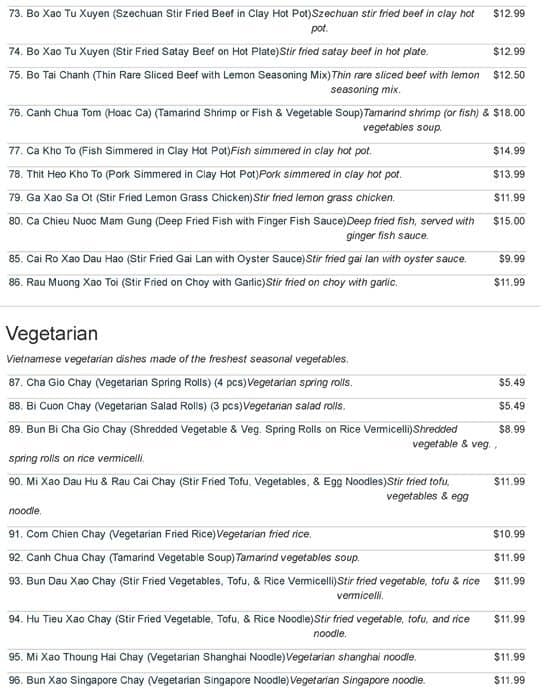 73. Bo Xao Tu Xuyen (Szechuan Stir Fried Beef in Clay Hot Pot)Szechuan stir fried beef in clay hot pot. $12.99

74. Bo Xao Tu Xuyen (Stir Fried Satay Beef on Hot Plate)Stir fried satay beef in hot plate. $12.99

75. Bo Tai Chanh (Thin Rare Sliced Beef with Lemon Seasoning Mix)Thin rare sliced beef with lemon seasoning mix. $12.50

76. Canh Chua Tom (Hoac Ca) (Tamarind Shrimp or Fish & Vegetable Soup)Tamarind shrimp (or fish) & vegetables soup. $18.00

77. Ca Kho To (Fish Simmered in Clay Hot Pot)Fish simmered in clay hot pot. $14.99

78. Thit Heo Kho To (Pork Simmered in Clay Hot Pot)Pork simmered in clay hot pot. $13.99

79. Ga Xao Sa Ot (Stir Fried Lemon Grass Chicken)Stir fried lemon grass chicken. $11.99

80. Ca Chieu Nuoc Mam Gung (Deep Fried Fish with Finger Fish Sauce)Deep fried fish, served with ginger fish sauce. $15.00

85. Cai Ro Xao Dau Hao (Stir Fried Gai Lan with Oyster Sauce)Stir fried gai lan with oyster sauce. $9.99

86. Rau Muong Xao Toi (Stir Fried on Choy with Garlic)Stir fried on choy with garlic. $11.99

Vegetarian

Vietnamese vegetarian dishes made of the freshest seasonal vegetables.

87. Cha Gio Chay (Vegetarian Spring Rolls) (4 pcs)Vegetarian spring rolls. $5.49

88. Bi Cuon Chay (Vegetarian Salad Rolls) (3 pcs)Vegetarian salad rolls. $5.49

89. Bun Bi Cha Gio Chay (Shredded Vegetable & Veg. Spring Rolls on Rice Vermicelli)Shredded vegetable & veg. , spring rolls on rice vermicelli. $8.99

90. Mi Xao Dau Hu & Rau Cai Chay (Stir Fried Tofu, Vegetables, & Egg Noodles)Stir fried tofu, vegetables & egg noodle. $11.99

91. Com Chien Chay (Vegetarian Fried Rice)Vegetarian fried rice. $10.99

92. Canh Chua Chay (Tamarind Vegetable Soup)Tamarind vegetables soup. $11.99

93. Bun Dau Xao Chay (Stir Fried Vegetables, Tofu, & Rice Vermicelli)Stir fried vegetable, tofu & rice vermicelli. $11.99

94. Hu Tieu Xao Chay (Stir Fried Vegetable, Tofu, & Rice Noodle)Stir fried vegetable, tofu, and rice noodle. $11.99

95. Mi Xao Thoung Hai Chay (Vegetarian Shanghai Noodle)Vegetarian shanghai noodle. $11.99

96. Bun Xao Singapore Chay (Vegetarian Singapore Noodle)Vegetarian Singapore noodle. $11.99